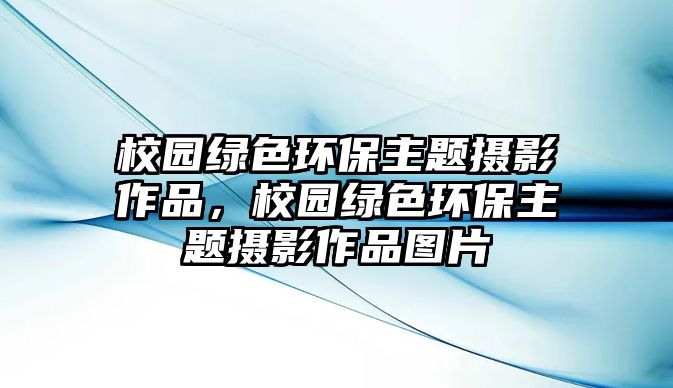 校园绿色环保主题摄影作品，校园绿色环保主题摄影作品图片